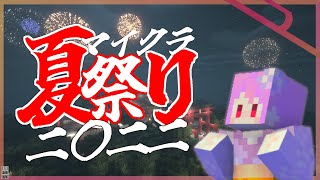 マイクラ
夏祭り
二〇二二